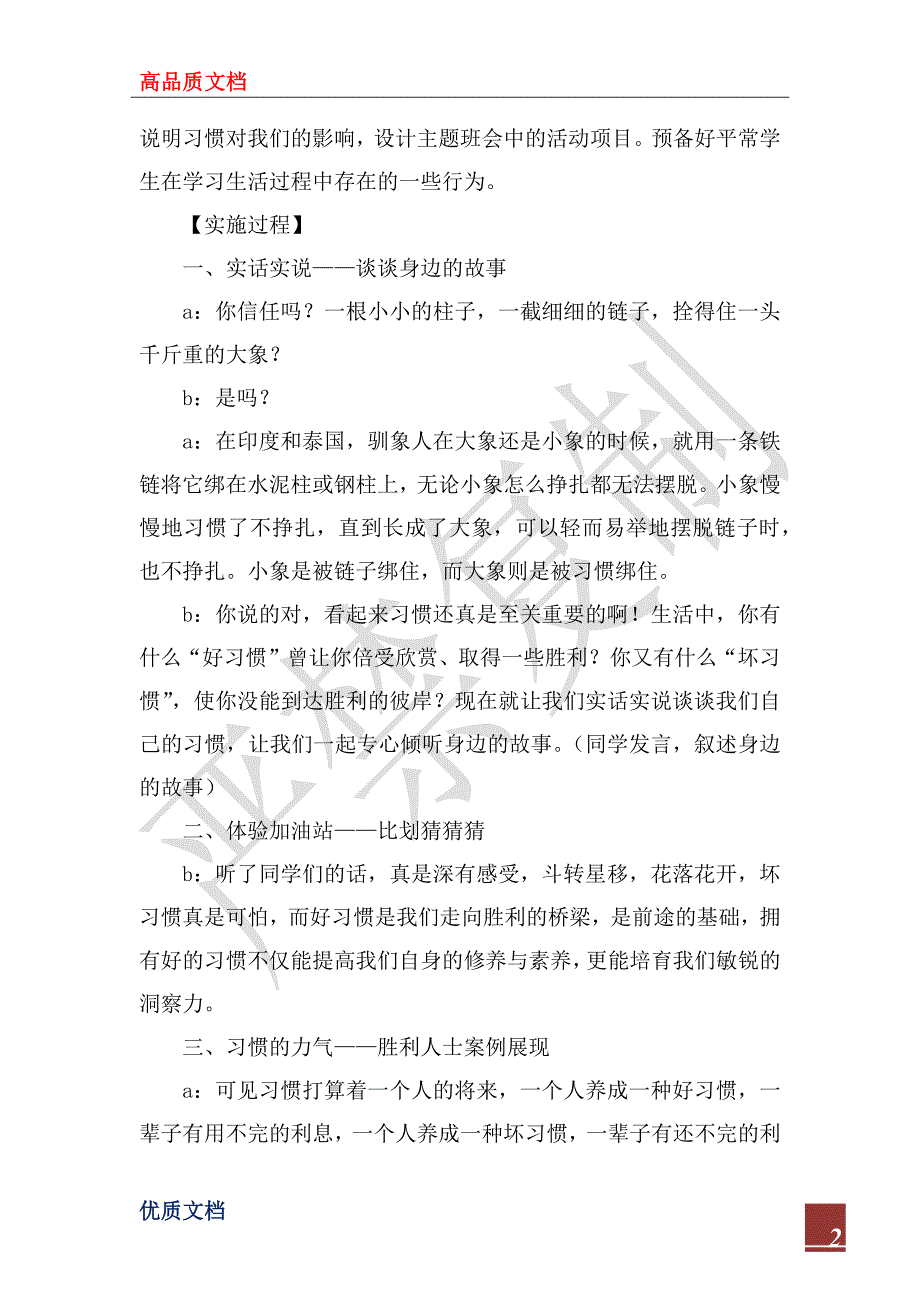 高品质文档

说明习惯对我们的影响，设计主题班会中的活动项目。预备好平常学生在学习生活过程中存在的一些行为。

【实施过程】

一、实话实说——谈谈身边的故事

a：你信任吗？一根小小的柱子，一截细细的链子，拴得住一头千斤重的大象？

b：是吗？

a：在印度和泰国，驯象人在大象还是小象的时候，就用一条铁链将它绑在水泥柱或钢柱上，无论小象怎么挣扎都无法摆脱。小象慢慢地习惯了不挣扎，直到长成了大象，可以轻而易举地摆脱链子时，也不挣扎。小象是被链子绑住，而大象则是被习惯绑住。

b：你说的对，看起来习惯还真是至关重要的啊！生活中，你有什么“好习惯”曾让你倍受欣赏、取得一些胜利？你又有什么“坏习惯”，使你没能到达胜利的彼岸？现在就让我们实话实说谈谈我们自己的习惯，让我们一起专心倾听身边的故事。（同学发言，叙述身边的故事）

二、体验加油站——比划猜猜猜

b：听了同学们的话，真是深有感受，斗转星移，花落花开，坏习惯真是可怕，而好习惯是我们走向胜利的桥梁，是前途的基础，拥有好的习惯不仅能提高我们自身的修养与素养，更能培育我们敏锐的洞察力。

三、习惯的力气——胜利人士案例展现

a：可见习惯打算着一个人的将来，一个人养成一种好习惯，一辈子有用不完的利息，一个人养成一种坏习惯，一辈子有还不完的利

优质文档

2